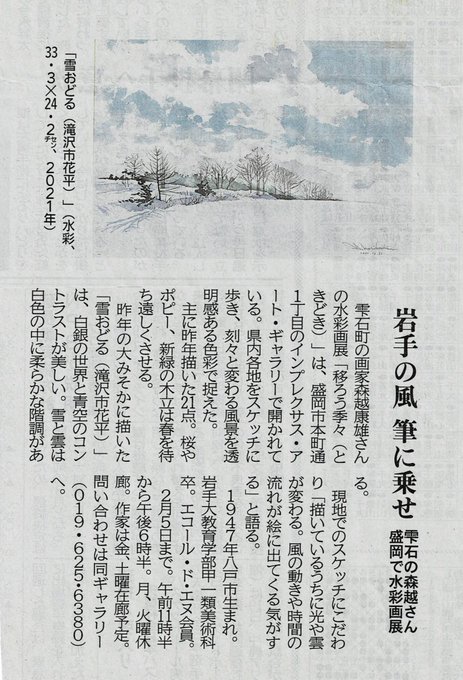 「雪おどる(滝沢市花平)」(水彩、33・3×24・2センチ、2021年)

岩手の風 筆に乗せ

雫石の森越さん
盛岡で水彩画展

雫石町の画家森越康雄さんの水彩画展「移ろう季々(ときどき)」は、盛岡市本町通1丁目のインプレクサス・アート・ギャラリーで開かれている。県内各地をスケッチに歩き、刻々と変わる風景を透明感ある色彩で捉えた。

主に昨年描いた21点。桜やポピー、新緑の木立は春を待ち遠しくさせる。

昨年の大みそかに描いた「雪おどる(滝沢市花平)」は、白銀の世界と青空のコントラストが美しい。雪と雲は白色の中に柔らかな階調がある。

現地でのスケッチにこだわり「描いているうちに光や雲が変わる。風の動きや時間の流れが絵に出てくる気がする」と語る。

1947年八戸市生まれ。岩手大教育学部甲一類美術科卒。エコール・ド・エヌ会員。

2月5日まで。午前11時半から午後6時半。月、火曜休廊。作家は金、土曜在廊予定。問い合わせは同ギャラリー(019・625・6380)へ。